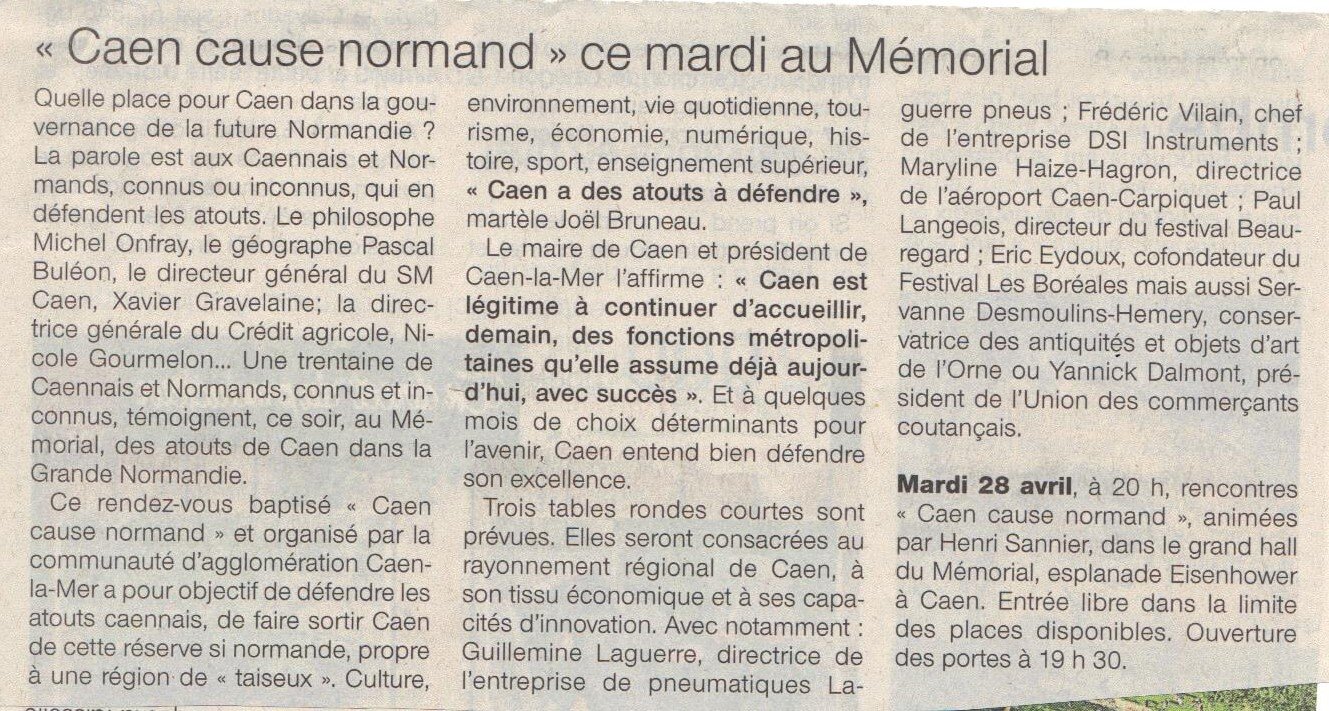 « Caen cause normand » ce mardi au Mémorial

Quelle place pour Caen dans la gouvernance de la future Normandie ? La parole est aux Caennais et Normands, connus ou inconnus, qui en défendent les atouts. Le philosophe Michel Onfray, le géographe Pascal Buléon, le directeur général du SM Caen, Xavier Gravelaine; la directrice générale du Crédit agricole, Nicole Gourmelon... Une trentaine de Caennais et Normands, connus et inconnus, témoignent, ce soir, au Mémorial, des atouts de Caen dans la Grande Normandie.

Ce rendez-vous baptisé « Caen cause normand » et organisé par la communauté d'agglomération Caen-la-Mer a pour objectif de défendre les atouts caennais, de faire sortir Caen de cette réserve si normande, propre à une région de « taiseux ». Culture, environnement, vie quotidienne, tourisme, économie, numérique, histoire, sport, enseignement supérieur, « Caen a des atouts à défendre », martèle Joël Bruneau.

Le maire de Caen et président de Caen-la-Mer l'affirme : « Caen est légitime à continuer d'accueillir, demain, des fonctions métropolitaines qu'elle assume déjà aujourd'hui, avec succès ». Et à quelques mois de choix déterminants pour l'avenir, Caen entend bien défendre son excellence.

Trois tables rondes courtes sont prévues. Elles seront consacrées au rayonnement régional de Caen, à son tissu économique et à ses capacités d'innovation. Avec notamment : Guillemine Laguerre, directrice de l'entreprise de pneumatiques Laguerre pneus ; Frédéric Vilain, chef de l'entreprise DSI Instruments ; Maryline Haize-Hagron, directrice de l'aéroport Caen-Carpiquet ; Paul Langeois, directeur du festival Beauregard ; Eric Eydoux, cofondateur du Festival Les Boréales mais aussi Servanne Desmoulins-Hemery, conservatrice des antiquités et objets d'art de l'Orne ou Yannick Dalmont, président de l'Union des commerçants coutançais.

Mardi 28 avril, à 20 h, rencontres « Caen cause normand », animées par Henri Sannier, dans le grand hall du Mémorial, esplanade Eisenhower à Caen. Entrée libre dans la limite des places disponibles. Ouverture des portes à 19 h 30.